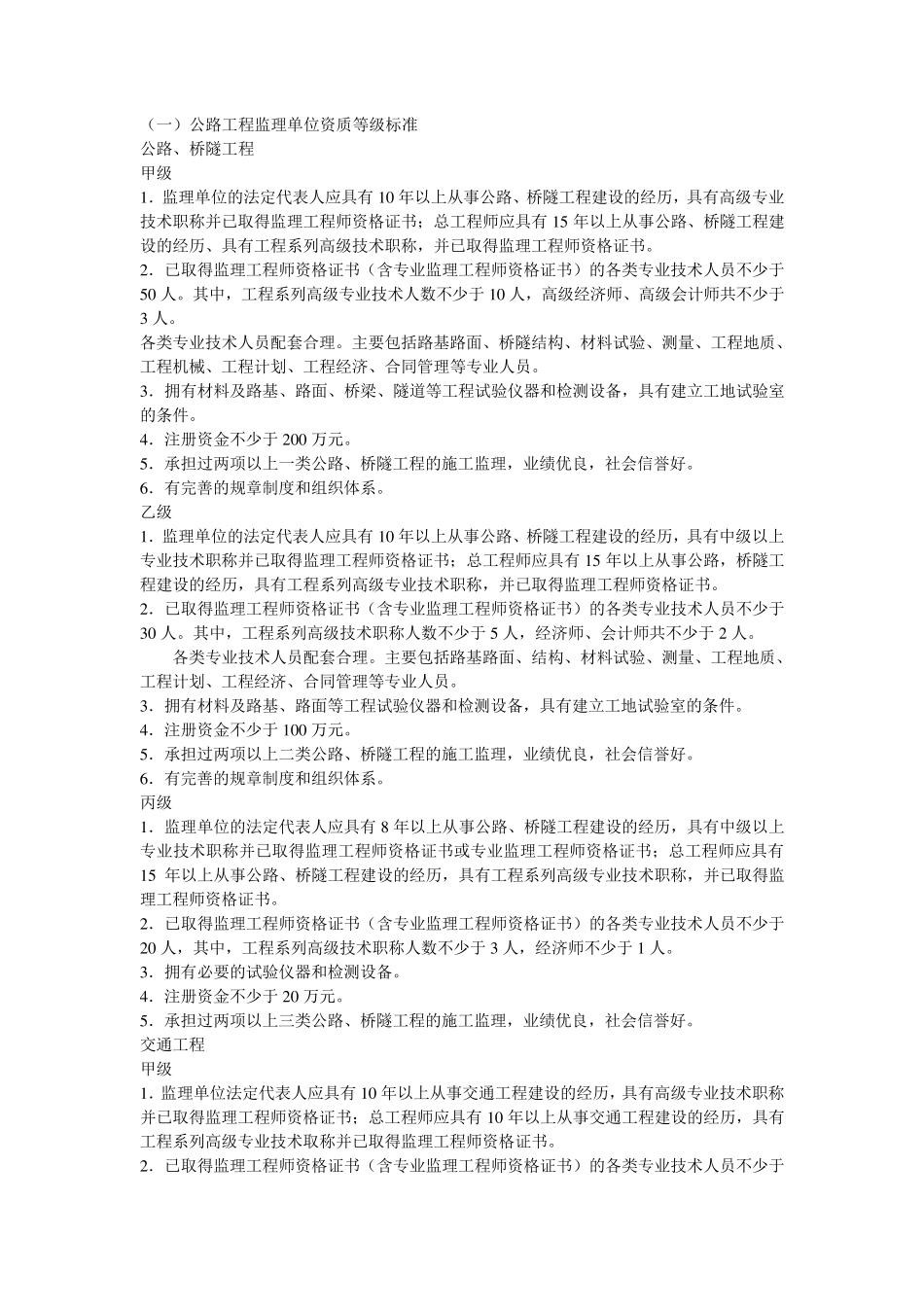 （一）公路工程监理单位资质等级标准
公路、桥隧工程
甲级
1．监理单位的法定代表人应具有 10 年以上从事公路、桥隧工程建设的经历，具有高级专业技术职称并已取得监理工程师资格证书；总工程师应具有 15 年以上从事公路、桥隧工程建设的经历、具有工程系列高级技术职称，并已取得监理工程师资格证书。
2．已取得监理工程师资格证书（含专业监理工程师资格证书）的各类专业技术人员不少于 50 人。其中，工程系列高级专业技术人数不少于 10 人，高级经济师、高级会计师共不少于 3 人。
各类专业技术人员配套合理。主要包括路基路面、桥隧结构、材料试验、测量、工程地质、工程机械、工程计划、工程经济、合同管理等专业人员。
3．拥有材料及路基、路面、桥梁、隧道等工程试验仪器和检测设备，具有建立工地试验室的条件。
4．注册资金不少于 200 万元。
5．承担过两项以上一类公路、桥隧工程的施工监理，业绩优良，社会信誉好。
6．有完善的规章制度和组织体系。
乙级
1．监理单位的法定代表人应具有 10 年以上从事公路、桥隧工程建设的经历，具有中级以上专业技术职称并已取得监理工程师资格证书；总工程师应具有 15 年以上从事公路，桥隧工程建设的经历，具有工程系列高级专业技术职称，并已取得监理工程师资格证书。
2．已取得监理工程师资格证书（含专业监理工程师资格证书）的各类专业技术人员不少于 30 人。其中，工程系列高级技术职称人数不少于 5 人，经济师、会计师共不少于 2 人。
各类专业技术人员配套合理。主要包括路基路面、结构、材料试验、测量、工程地质、工程计划、工程经济、合同管理等专业人员。
3．拥有材料及路基、路面等工程试验仪器和检测设备，具有建立工地试验室的条件。
4．注册资金不少于 100 万元。
5．承担过两项以上二类公路、桥隧工程的施工监理，业绩优良，社会信誉好。
6．有完善的规章制度和组织体系。
丙级
1．监理单位的法定代表人应具有 8 年以上从事公路、桥隧工程建设的经历，具有中级以上专业技术职称并已取得监理工程师资格证书或专业监理工程师资格证书；总工程师应具有 15 年以上从事公路、桥隧工程建设的经历，具有工程系列高级专业技术职称，并已取得监理工程师资格证书。
2．已取得监理工程师资格证书（含专业监理工程师资格证书）的各类专业技术人员不少于 20 人，其中，工程系列高级技术职称人数不少于 3 人，经济师不少于 1 人。
3．拥有必要的试验仪器和检测设备。
4．注册资金不少于 20 万元。
5．承担过两项以上三类公路、桥隧工程的施工监理，业绩优良，社会信誉好。
交通工程
甲级
1．监理单位法定代表人应具有 10 年以上从事交通工程建设的经历，具有高级专业技术职称并已取得监理工程师资格证书；总工程师应具有 10 年以上从事交通工程建设的经历，具有工程系列高级专业技术取称并已取得监理工程师资格证书。
2．已取得监理工程师资格证书（含专业监理工程师资格证书）的各类专业技术人员不少于